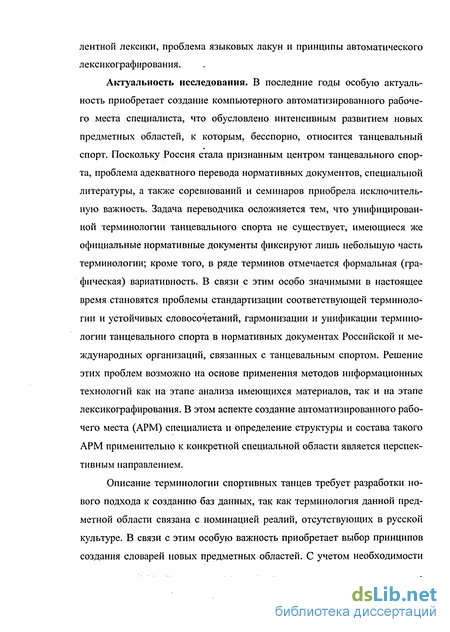 лентной лексики, проблема языковых лакун и принципы автоматического лексикографирования.

**Актуальность исследования.** В последние годы особую актуальность приобретает создание компьютерного автоматизированного рабочего места специалиста, что обусловлено интенсивным развитием новых предметных областей, к которым, бесспорно, относится танцевальный спорт. Поскольку Россия стала признанным центром танцевального спорта, проблема адекватного перевода нормативных документов, специальной литературы, а также соревнований и семинаров приобрела исключительную важность. Задача переводчика осложняется тем, что унифицированной терминологии танцевального спорта не существует, имеющиеся же официальные нормативные документы фиксируют лишь небольшую часть терминологии; кроме того, в ряде терминов отмечается формальная (графическая) вариативность. В связи с этим особо значимыми в настоящее время становятся проблемы стандартизации соответствующей терминологии и устойчивых словосочетаний, гармонизации и унификации терминологии танцевального спорта в нормативных документах Российской и международных организаций, связанных с танцевальным спортом. Решение этих проблем возможно на основе применения методов информационных технологий как на этапе анализа имеющихся материалов, так и на этапе лексикографирования. В этом аспекте создание автоматизированного рабочего места (АРМ) специалиста и определение структуры и состава такого АРМ применительно к конкретной специальной области является перспективным направлением.

Описание терминологии спортивных танцев требует разработки нового подхода к созданию баз данных, так как терминология данной предметной области связана с номинацией реалий, отсутствующих в русской культуре. В связи с этим особую важность приобретает выбор принципов создания словарей новых предметных областей. С учетом необходимости

dsLib.net
библиотека диссертаций